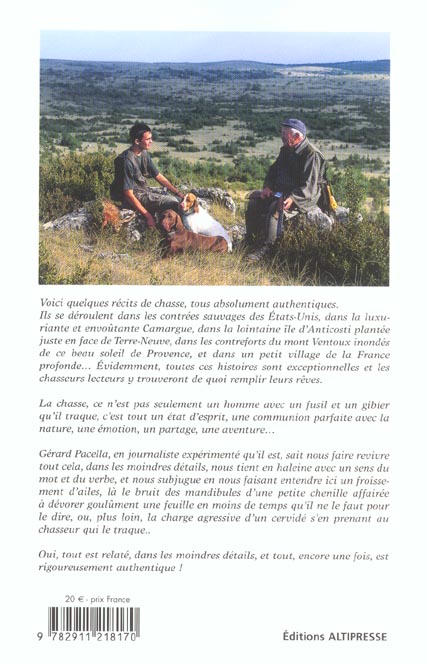 Voici quelques récits de chasse, tous absolument authentiques. Ils se déroulent dans les contrées sauvages des États-Unis, dans la luxuriante et envoûtante Camargue, dans la lointaine île d'Anticosti plantée juste en face de Terre-Neuve, dans les contreforts du mont Ventoux inondés de ce beau soleil de Provence, et dans un petit village de la France profonde... Évidemment, toutes ces histoires sont exceptionnelles et les chasseurs lecteurs y trouveront de quoi remplir leurs rêves.

La chasse, ce n'est pas seulement un homme avec un fusil et un gibier qu'il traque, c'est tout un état d'esprit, une communion parfaite avec la nature, une émotion, un partage, une aventure...

Gérard Pacella, en journaliste expérimenté qu'il est, sait nous faire revivre tout cela, dans les moindres détails, nous tient en haleine avec un sens du mot et du verbe, et nous subjugue en nous faisant entendre ici un froissement d'ailes, là le bruit des mandibules d'une petite chenille affairée à dévorer goulûment une feuille en moins de temps qu'il ne le faut pour le dire, ou, plus loin, la charge agressive d'un cervidé s'en prenant au chasseur qui le traque..

Oui, tout est relaté, dans les moindres détails, et tout, encore une fois, est rigoureusement authentique !

20 € - prix France

9 782911 218170

Éditions ALTIPRESSE